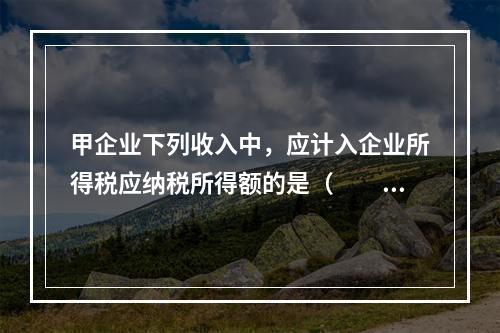 甲企业下列收入中，应计入企业所得税应纳税所得额的是（　　…